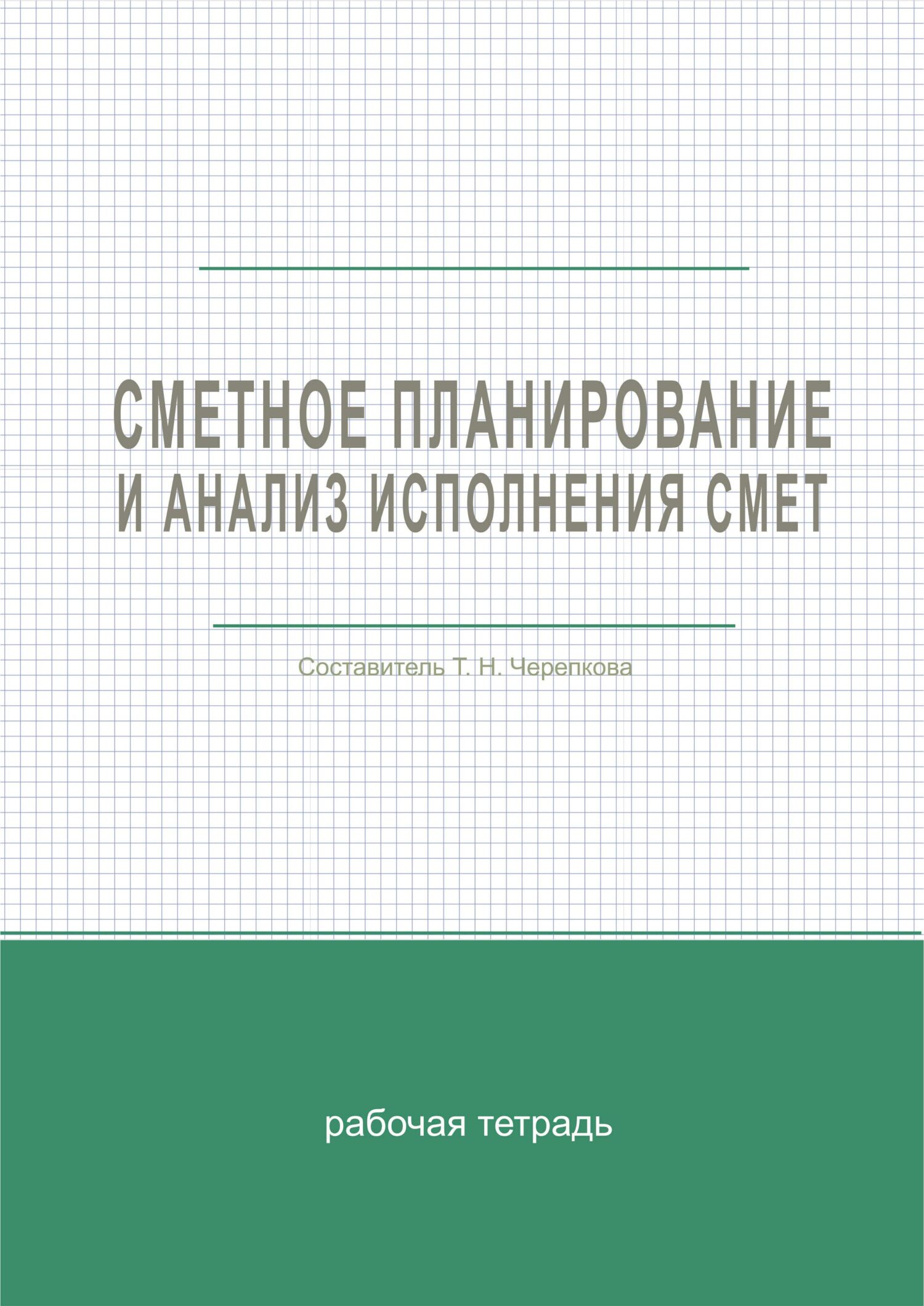 СМЕТНОЕ ПЛАНИРОВАНИЕ
И АНАЛИЗ ИСПОЛНЕНИЯ СМЕТ

Составитель Т. Н. Черепкова

рабочая тетрадь